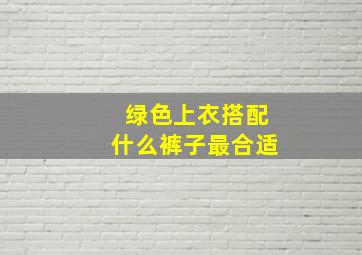 绿色上衣搭配
什么裤子最合适